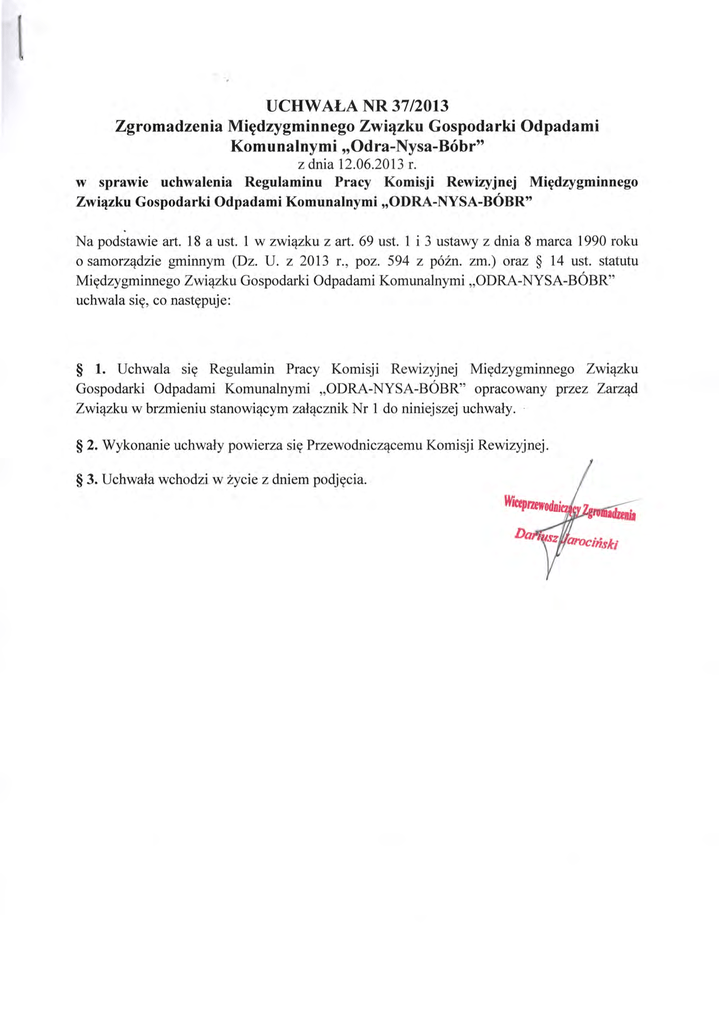 UCHWAŁA NR 37/2013
Zgromadzenia Międzygminnego Związku Gospodarki Odpadami Komunalnymi „Odra-Nysa-Bóbr”
z dnia 12.06.2013 r.
w sprawie uchwalenia Regulaminu Pracy Komisji Rewizyjnej Międzygminnego Związku Gospodarki Odpadami Komunalnymi „ODRA-NYSA-BÓBR”

Na podstawie art. 18 a ust. 1 w związku z art. 69 ust. 1 i 3 ustawy z dnia 8 marca 1990 roku o samorządzie gminnym (Dz. U. z 2013 r., poz. 594 z późn. zm.) oraz § 14 ust. statutu Międzygminnego Związku Gospodarki Odpadami Komunalnymi „ODRA-NYSA-BÓBR” uchwala się, co następuje:

§ 1. Uchwala się Regulamin Pracy Komisji Rewizyjnej Międzygminnego Związku Gospodarki Odpadami Komunalnymi „ODRA-NYSA-BÓBR” opracowany przez Zarząd Związku w brzmieniu stanowiącym załącznik Nr 1 do niniejszej uchwały.

§ 2. Wykonanie uchwały powierza się Przewodniczącemu Komisji Rewizyjnej.

§ 3. Uchwała wchodzi w życie z dniem podjęcia.

Wiceprzewodniczący Zgromadzenia
Dariusz Jarociński